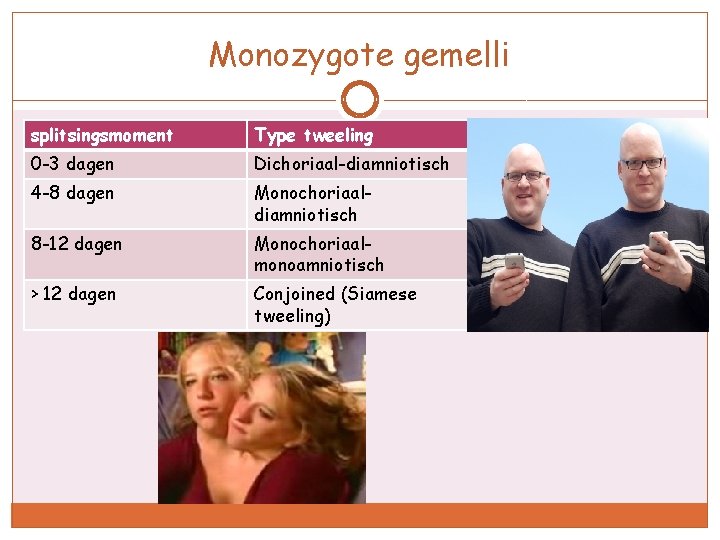 Monozygote gemelli

| splitsingsmoment | Type tweeling |
|---|---|
| 0-3 dagen | Dichoriaal-diamniotisch |
| 4-8 dagen | Monochoriaal-diamniotisch |
| 8-12 dagen | Monochoriaal-monoamniotisch |
| >12 dagen | Conjoined (Siamese tweeling) |